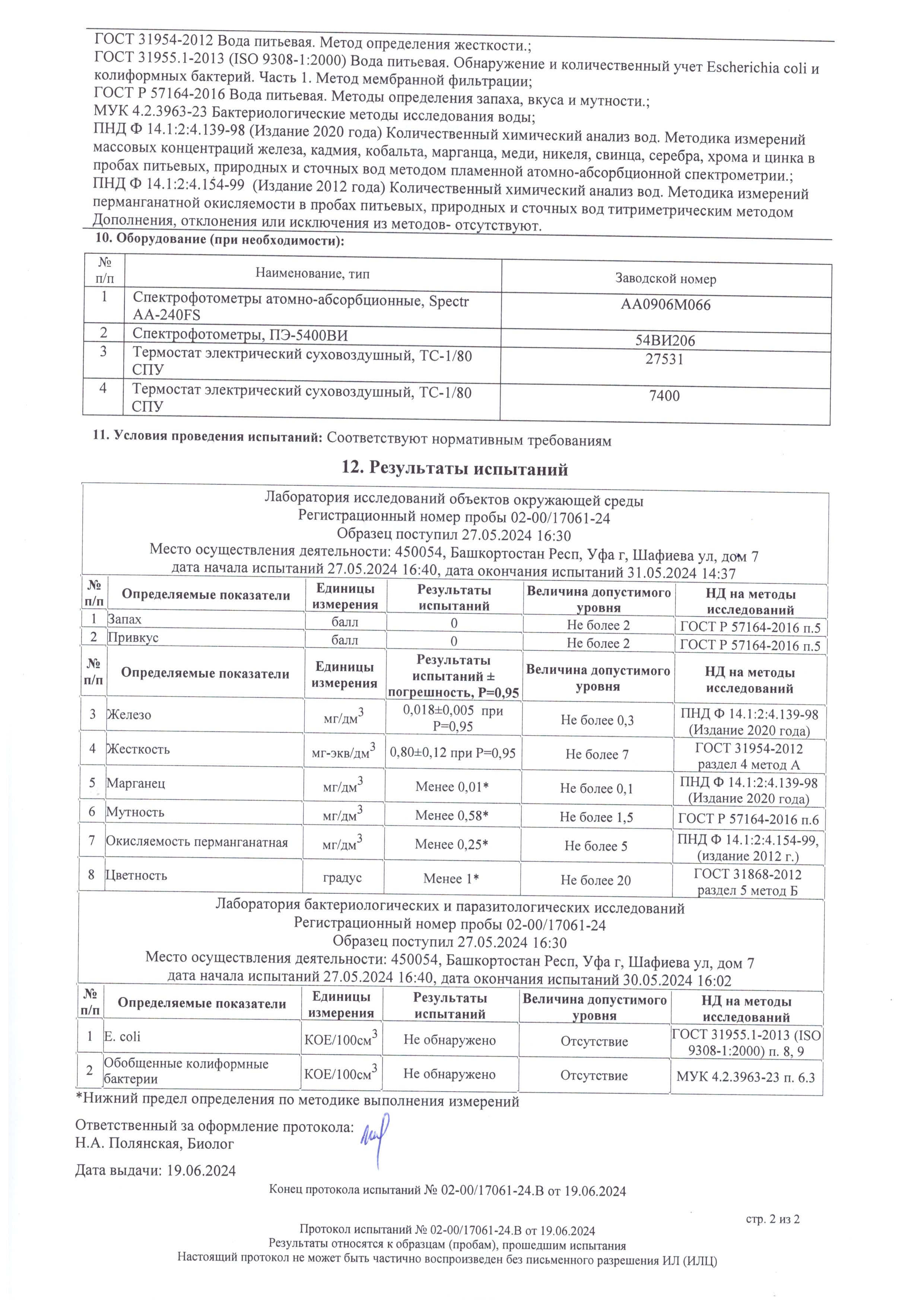 ГОСТ 31954-2012 Вода питьевая. Метод определения жесткости.;
ГОСТ 31955.1-2013 (ISO 9308-1:2000) Вода питьевая. Обнаружение и количественный учет Escherichia coli и колиформных бактерий. Часть 1. Метод мембранной фильтрации;
ГОСТ Р 57164-2016 Вода питьевая. Методы определения запаха, вкуса и мутности.;
МУК 4.2.3963-23 Бактериологические методы исследования воды;
ПНД Ф 14.1:2:4.139-98 (Издание 2020 года) Количественный химический анализ вод. Методика измерений массовых концентраций железа, кадмия, кобальта, марганца, меди, никеля, свинца, серебра, хрома и цинка в пробах питьевых, природных и сточных вод методом пламенной атомно-абсорбционной спектрометрии.;
ПНД Ф 14.1:2:4.154-99 (Издание 2012 года) Количественный химический анализ вод. Методика измерений перманганатной окисляемости в пробах питьевых, природных и сточных вод титриметрическим методом
Дополнения, отклонения или исключения из методов- отсутствуют.

10. Оборудование (при необходимости):

| № п/п | Наименование, тип | Заводской номер |
|---|---|---|
| 1 | Спектрофотометры атомно-абсорбционные, Spectr AA-240FS | AA0906M066 |
| 2 | Спектрофотометры, ПЭ-5400ВИ | 54ВИ206 |
| 3 | Термостат электрический суховоздушный, ТС-1/80 СПУ | 27531 |
| 4 | Термостат электрический суховоздушный, ТС-1/80 СПУ | 7400 |

11. Условия проведения испытаний: Соответствуют нормативным требованиям

12. Результаты испытаний

Лаборатория исследований объектов окружающей среды
Регистрационный номер пробы 02-00/17061-24
Образец поступил 27.05.2024 16:30
Место осуществления деятельности: 450054, Башкортостан Респ, Уфа г, Шафиева ул, дом 7
дата начала испытаний 27.05.2024 16:40, дата окончания испытаний 31.05.2024 14:37

| № п/п | Определяемые показатели | Единицы измерения | Результаты испытаний | Величина допустимого уровня | НД на методы исследований |
|---|---|---|---|---|---|
| 1 | Запах | балл | 0 | Не более 2 | ГОСТ Р 57164-2016 п.5 |
| 2 | Привкус | балл | 0 | Не более 2 | ГОСТ Р 57164-2016 п.5 |

| № п/п | Определяемые показатели | Единицы измерения | Результаты испытаний ± погрешность, Р=0,95 | Величина допустимого уровня | НД на методы исследований |
|---|---|---|---|---|---|
| 3 | Железо | мг/дм$^3$ | 0,018±0,005 при Р=0,95 | Не более 0,3 | ПНД Ф 14.1:2:4.139-98 (Издание 2020 года) |
| 4 | Жесткость | мг-экв/дм$^3$ | 0,80±0,12 при Р=0,95 | Не более 7 | ГОСТ 31954-2012 раздел 4 метод А |
| 5 | Марганец | мг/дм$^3$ | Менее 0,01* | Не более 0,1 | ПНД Ф 14.1:2:4.139-98 (Издание 2020 года) |
| 6 | Мутность | мг/дм$^3$ | Менее 0,58* | Не более 1,5 | ГОСТ Р 57164-2016 п.6 |
| 7 | Окисляемость перманганатная | мг/дм$^3$ | Менее 0,25* | Не более 5 | ПНД Ф 14.1:2:4.154-99, (издание 2012 г.) |
| 8 | Цветность | градус | Менее 1* | Не более 20 | ГОСТ 31868-2012 раздел 5 метод Б |

Лаборатория бактериологических и паразитологических исследований
Регистрационный номер пробы 02-00/17061-24
Образец поступил 27.05.2024 16:30
Место осуществления деятельности: 450054, Башкортостан Респ, Уфа г, Шафиева ул, дом 7
дата начала испытаний 27.05.2024 16:40, дата окончания испытаний 30.05.2024 16:02

| № п/п | Определяемые показатели | Единицы измерения | Результаты испытаний | Величина допустимого уровня | НД на методы исследований |
|---|---|---|---|---|---|
| 1 | E. coli | КОЕ/100см$^3$ | Не обнаружено | Отсутствие | ГОСТ 31955.1-2013 (ISO 9308-1:2000) п. 8, 9 |
| 2 | Обобщенные колиформные бактерии | КОЕ/100см$^3$ | Не обнаружено | Отсутствие | МУК 4.2.3963-23 п. 6.3 |

*Нижний предел определения по методике выполнения измерений

Ответственный за оформление протокола:
Н.А. Полянская, Биолог

Дата выдачи: 19.06.2024

Конец протокола испытаний № 02-00/17061-24.В от 19.06.2024

стр. 2 из 2

Протокол испытаний № 02-00/17061-24.В от 19.06.2024
Результаты относятся к образцам (пробам), прошедшим испытания
Настоящий протокол не может быть частично воспроизведен без письменного разрешения ИЛ (ИЛЦ)